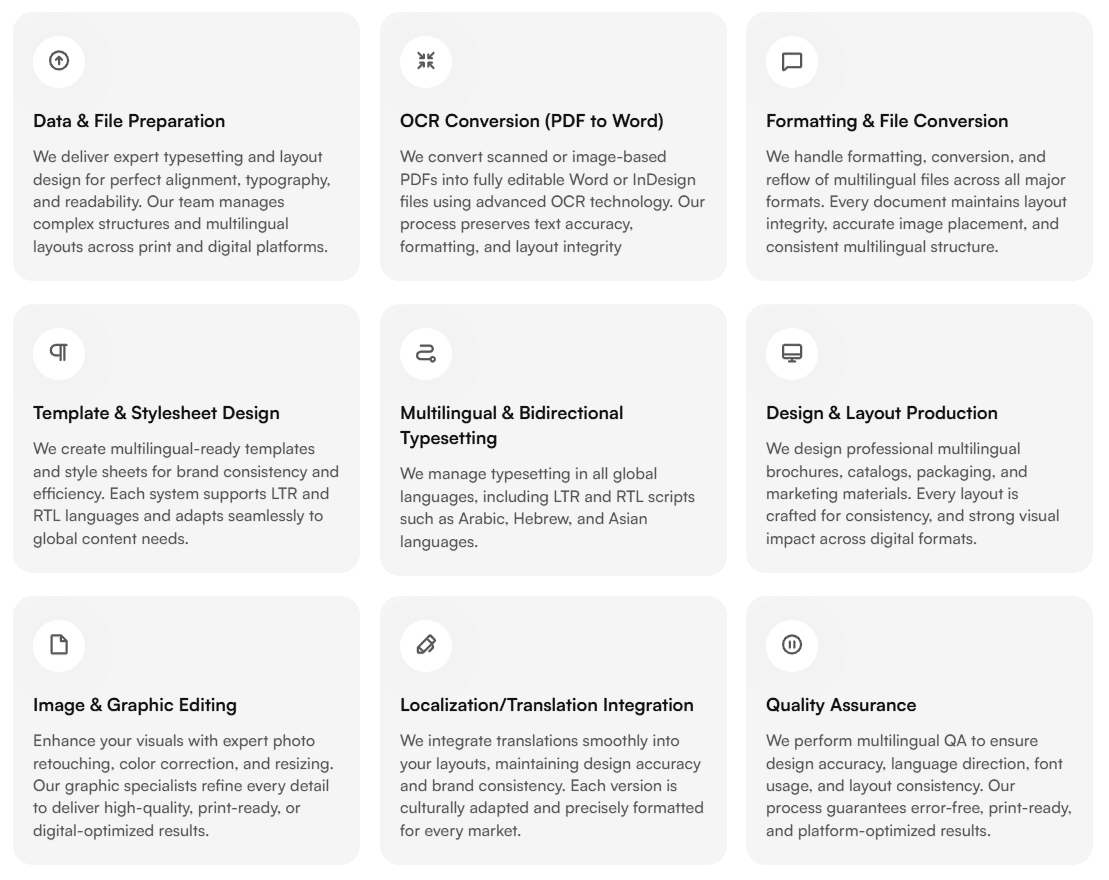 Data & File Preparation

We deliver expert typesetting and layout design for perfect alignment, typography, and readability. Our team manages complex structures and multilingual layouts across print and digital platforms.

OCR Conversion (PDF to Word)

We convert scanned or image-based PDFs into fully editable Word or InDesign files using advanced OCR technology. Our process preserves text accuracy, formatting, and layout integrity

Formatting & File Conversion

We handle formatting, conversion, and reflow of multilingual files across all major formats. Every document maintains layout integrity, accurate image placement, and consistent multilingual structure.

Template & Stylesheet Design

We create multilingual-ready templates and style sheets for brand consistency and efficiency. Each system supports LTR and RTL languages and adapts seamlessly to global content needs.

Multilingual & Bidirectional Typesetting

We manage typesetting in all global languages, including LTR and RTL scripts such as Arabic, Hebrew, and Asian languages.

Design & Layout Production

We design professional multilingual brochures, catalogs, packaging, and marketing materials. Every layout is crafted for consistency, and strong visual impact across digital formats.

Image & Graphic Editing

Enhance your visuals with expert photo retouching, color correction, and resizing. Our graphic specialists refine every detail to deliver high-quality, print-ready, or digital-optimized results.

Localization/Translation Integration

We integrate translations smoothly into your layouts, maintaining design accuracy and brand consistency. Each version is culturally adapted and precisely formatted for every market.

Quality Assurance

We perform multilingual QA to ensure design accuracy, language direction, font usage, and layout consistency. Our process guarantees error-free, print-ready, and platform-optimized results.